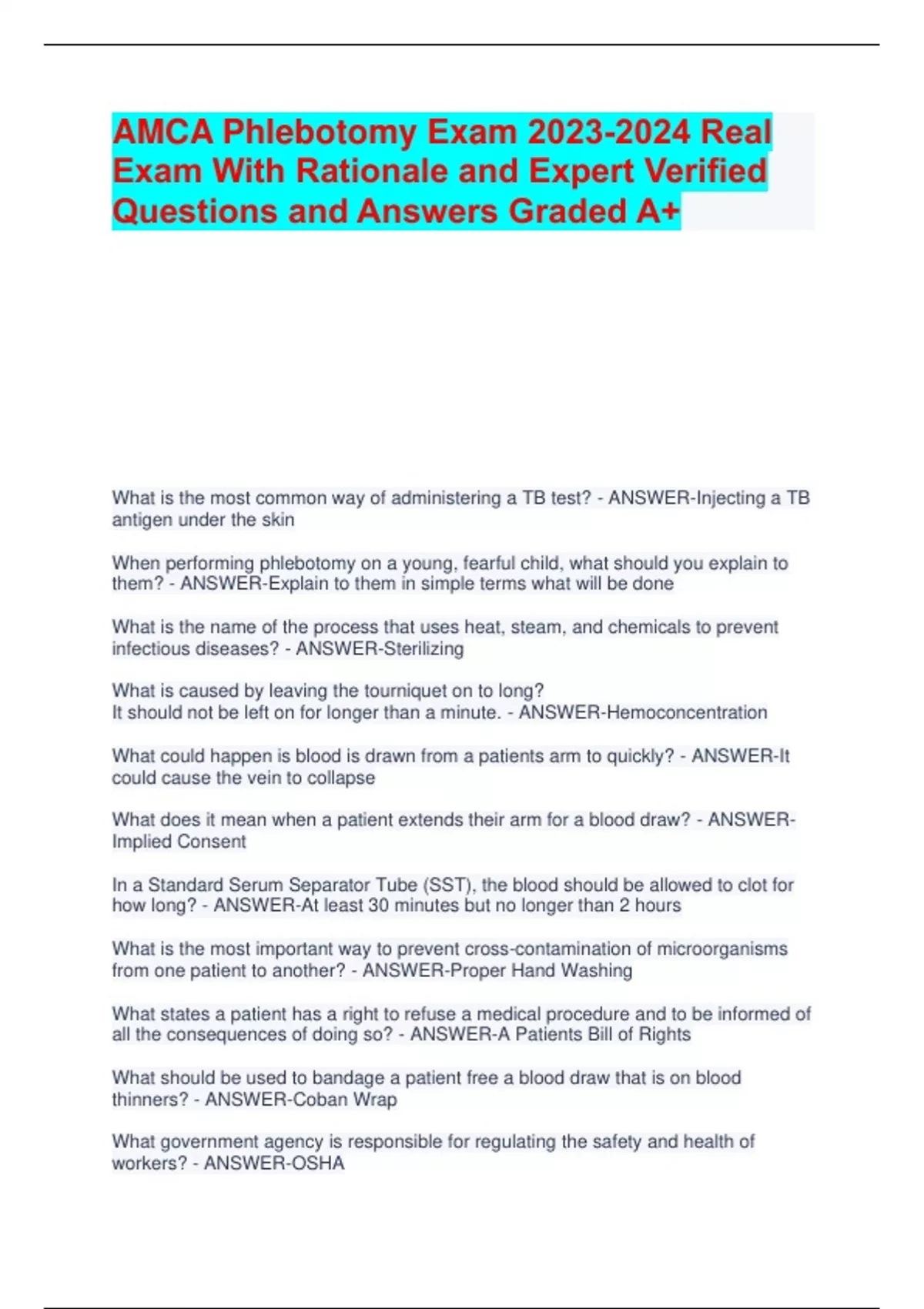 AMCA Phlebotomy Exam 2023-2024 Real Exam With Rationale and Expert Verified Questions and Answers Graded A+

What is the most common way of administering a TB test? - ANSWER-Injecting a TB antigen under the skin

When performing phlebotomy on a young, fearful child, what should you explain to them? - ANSWER-Explain to them in simple terms what will be done

What is the name of the process that uses heat, steam, and chemicals to prevent infectious diseases? - ANSWER-Sterilizing

What is caused by leaving the tourniquet on to long?
It should not be left on for longer than a minute. - ANSWER-Hemoconcentration

What could happen is blood is drawn from a patients arm to quickly? - ANSWER-It could cause the vein to collapse

What does it mean when a patient extends their arm for a blood draw? - ANSWER-Implied Consent

In a Standard Serum Separator Tube (SST), the blood should be allowed to clot for how long? - ANSWER-At least 30 minutes but no longer than 2 hours

What is the most important way to prevent cross-contamination of microorganisms from one patient to another? - ANSWER-Proper Hand Washing

What states a patient has a right to refuse a medical procedure and to be informed of all the consequences of doing so? - ANSWER-A Patients Bill of Rights

What should be used to bandage a patient free a blood draw that is on blood thinners? - ANSWER-Coban Wrap

What government agency is responsible for regulating the safety and health of workers? - ANSWER-OSHA